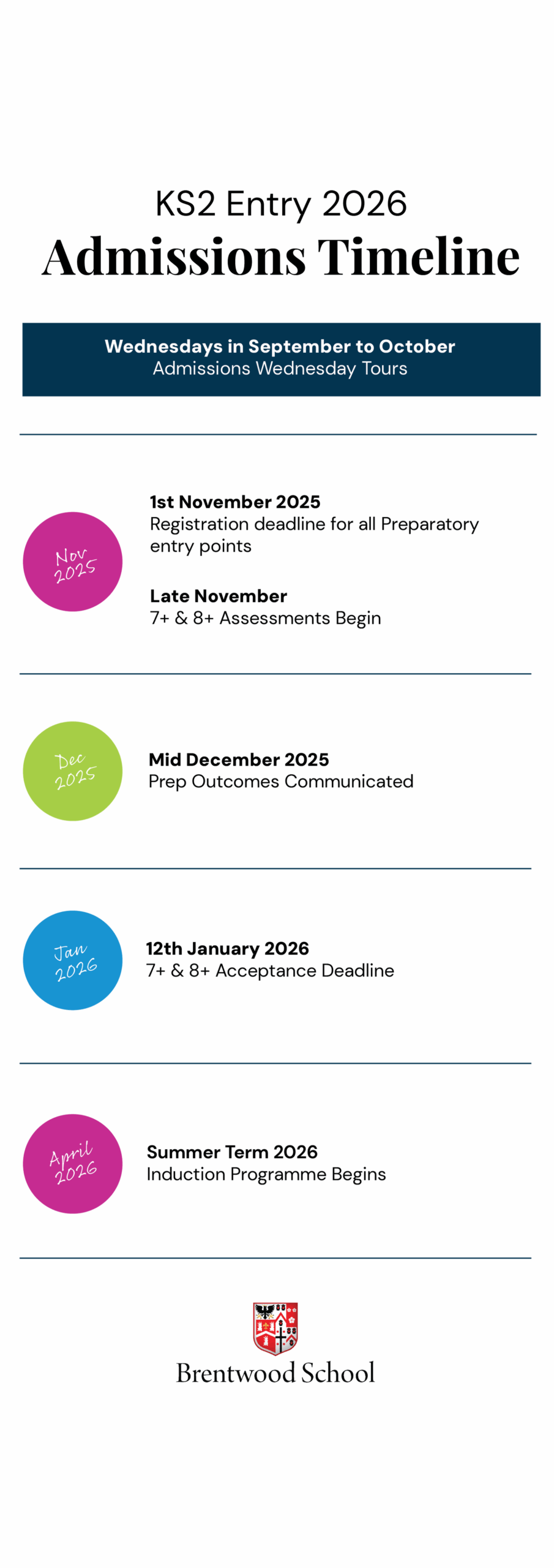 KS2 Entry 2026
Admissions Timeline

Wednesdays in September to October
Admissions Wednesday Tours

Nov 2025

1st November 2025
Registration deadline for all Preparatory entry points

Late November
7+ & 8+ Assessments Begin

Dec 2025

Mid December 2025
Prep Outcomes Communicated

Jan 2026

12th January 2026
7+ & 8+ Acceptance Deadline

April 2026

Summer Term 2026
Induction Programme Begins

Brentwood School